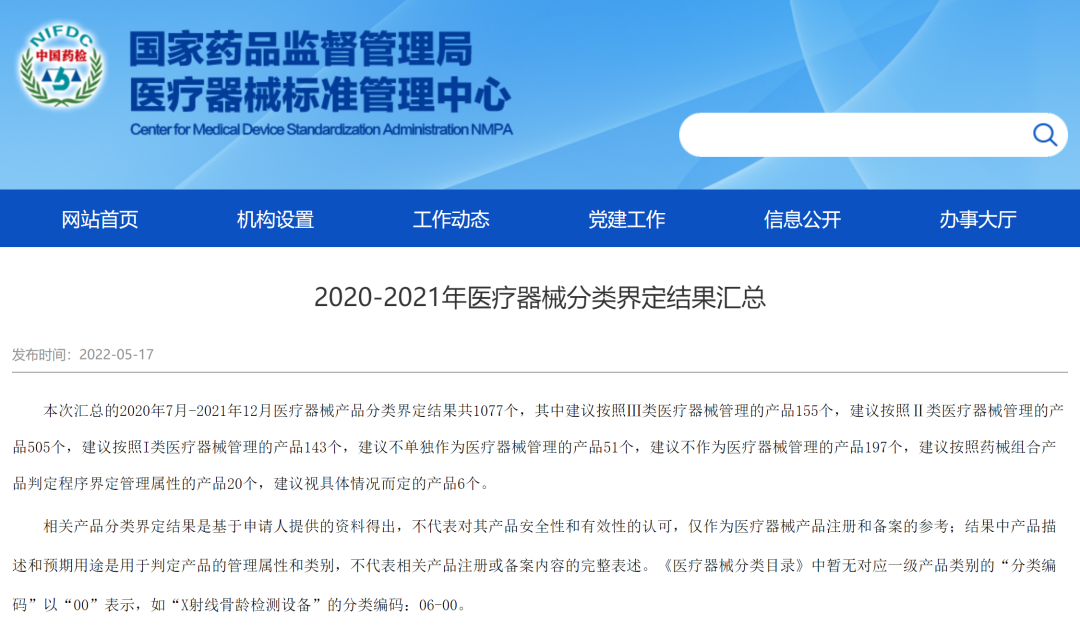 NIFDC
中国药检

国家药品监督管理局
医疗器械标准管理中心
Center for Medical Device Standardization Administration NMPA

网站首页 机构设置 工作动态 党建工作 信息公开 办事大厅

2020-2021年医疗器械分类界定结果汇总

发布时间：2022-05-17

本次汇总的2020年7月-2021年12月医疗器械产品分类界定结果共1077个，其中建议按照Ⅲ类医疗器械管理的产品155个，建议按照Ⅱ类医疗器械管理的产品505个，建议按照Ⅰ类医疗器械管理的产品143个，建议不单独作为医疗器械管理的产品51个，建议不作为医疗器械管理的产品197个，建议按照药械组合产品判定程序界定管理属性的产品20个，建议视具体情况而定的产品6个。

相关产品分类界定结果是基于申请人提供的资料得出，不代表对其产品安全性和有效性的认可，仅作为医疗器械产品注册和备案的参考；结果中产品描述和预期用途是用于判定产品的管理属性和类别，不代表相关产品注册或备案内容的完整表述。《医疗器械分类目录》中暂无对应一级产品类别的“分类编码”以“00”表示，如“X射线骨龄检测设备”的分类编码：06-00。